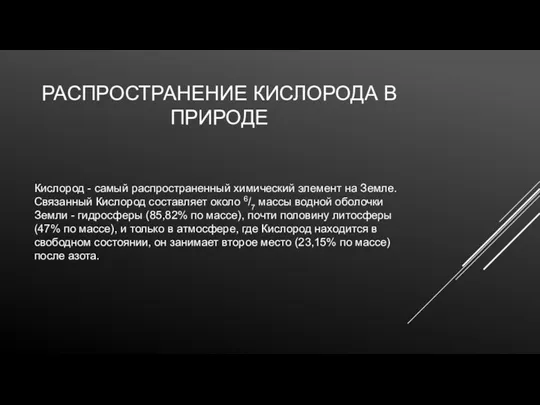 РАСПРОСТРАНЕНИЕ КИСЛОРОДА В ПРИРОДЕ

Кислород - самый распространенный химический элемент на Земле. Связанный Кислород составляет около $^6/_7$ массы водной оболочки Земли - гидросферы (85,82% по массе), почти половину литосферы (47% по массе), и только в атмосфере, где Кислород находится в свободном состоянии, он занимает второе место (23,15% по массе) после азота.